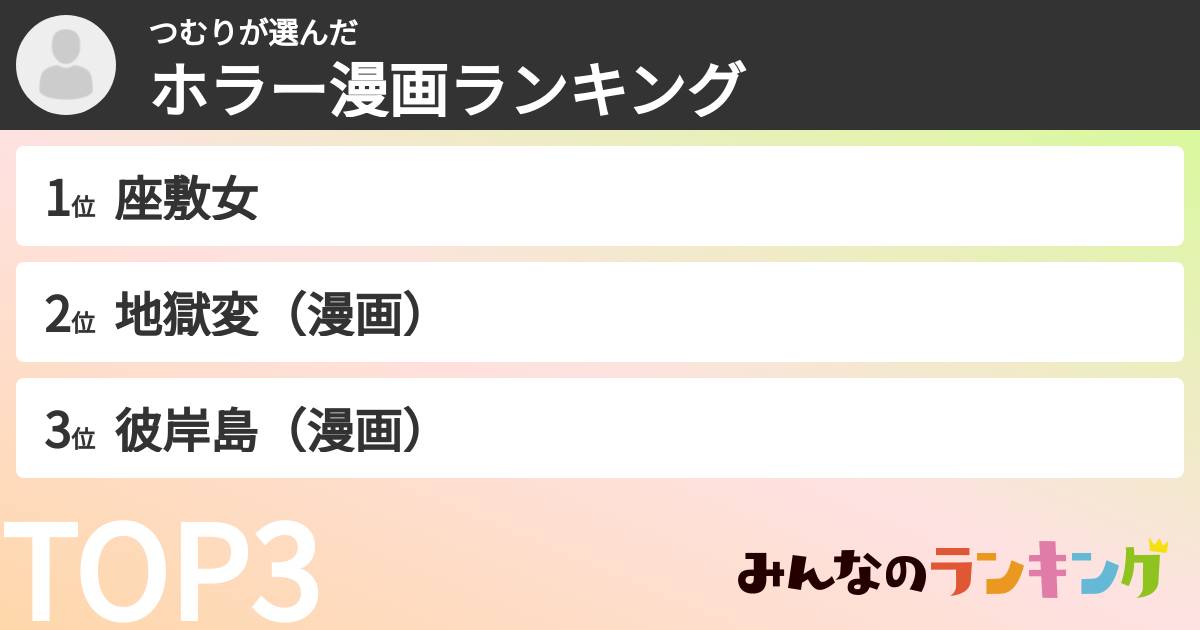 つむりが選んだ
ホラー漫画ランキング

1位 座敷女

2位 地獄変（漫画）

3位 彼岸島（漫画）

TOP3

みんなのランキング